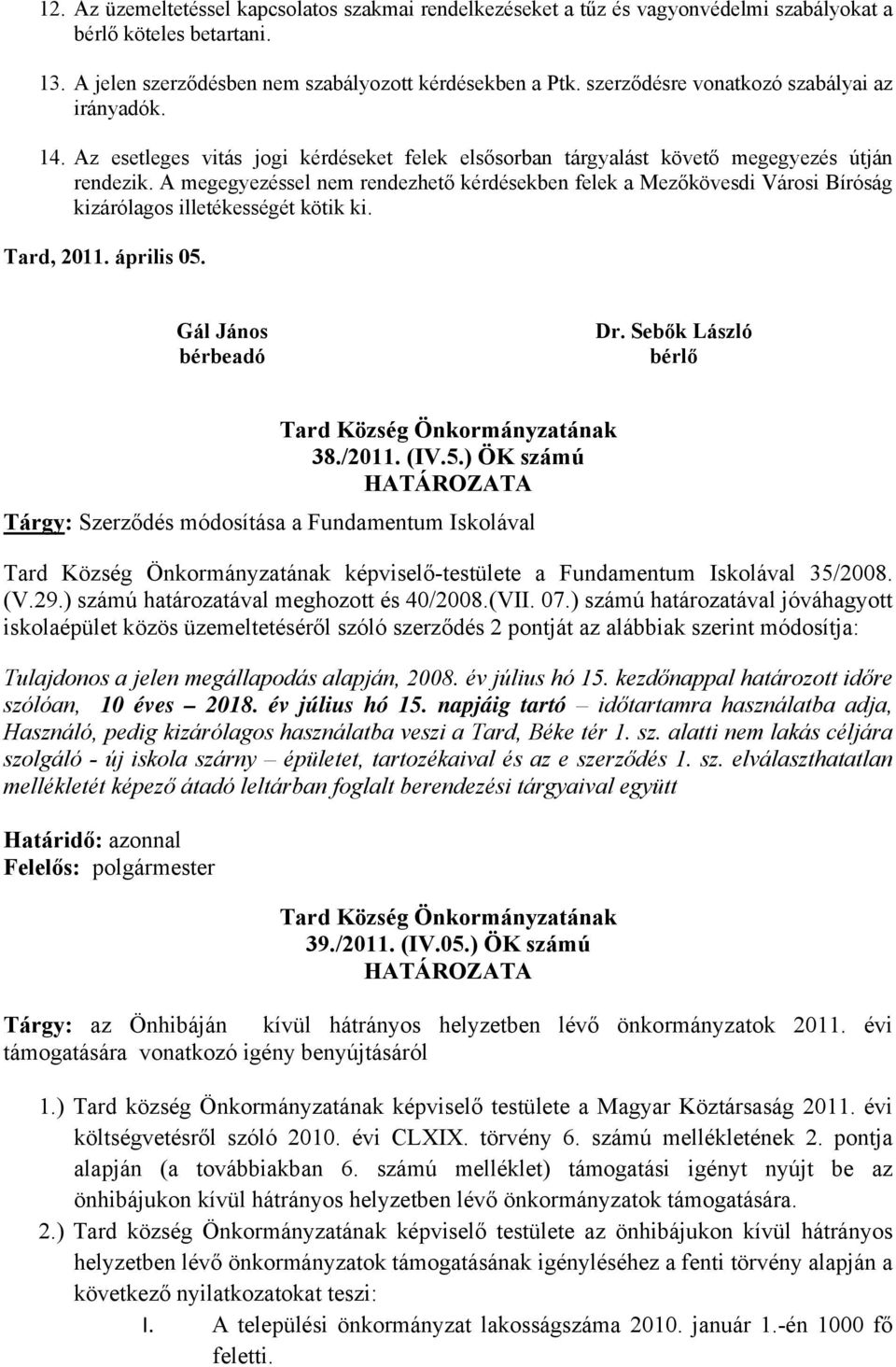 12. Az üzemeltetéssel kapcsolatos szakmai rendelkezéseket a tűz és vagyonvédelmi szabályokat a bérlő köteles betartani.

13. A jelen szerződésben nem szabályozott kérdésekben a Ptk. szerződésre vonatkozó szabályai az irányadók.

14. Az esetleges vitás jogi kérdéseket felek elsősorban tárgyalást követő megegyezés útján rendezik. A megegyezéssel nem rendezhető kérdésekben felek a Mezőkövesdi Városi Bíróság kizárólagos illetékességét kötik ki.

Tard, 2011. április 05.

Gál János
bérbeadó

Dr. Sebők László
bérlő

Tard Község Önkormányzatának
38./2011. (IV.5.) ÖK számú
HATÁROZATA

Tárgy: Szerződés módosítása a Fundamentum Iskolával

Tard Község Önkormányzatának képviselő-testülete a Fundamentum Iskolával 35/2008. (V.29.) számú határozatával meghozott és 40/2008.(VII. 07.) számú határozatával jóváhagyott iskolaépület közös üzemeltetéséről szóló szerződés 2 pontját az alábbiak szerint módosítja:

Tulajdonos a jelen megállapodás alapján, 2008. év július hó 15. kezdőnappal határozott időre szólóan, 10 éves – 2018. év július hó 15. napjáig tartó – időtartamra használatba adja, Használó, pedig kizárólagos használatba veszi a Tard, Béke tér 1. sz. alatti nem lakás céljára szolgáló - új iskola szárny – épületet, tartozékaival és az e szerződés 1. sz. elválaszthatatlan mellékletét képező átadó leltárban foglalt berendezési tárgyaival együtt

Határidő: azonnal
Felelős: polgármester

Tard Község Önkormányzatának
39./2011. (IV.05.) ÖK számú
HATÁROZATA

Tárgy: az Önhibáján kívül hátrányos helyzetben lévő önkormányzatok 2011. évi támogatására vonatkozó igény benyújtásáról

1.) Tard község Önkormányzatának képviselő testülete a Magyar Köztársaság 2011. évi költségvetésről szóló 2010. évi CLXIX. törvény 6. számú mellékletének 2. pontja alapján (a továbbiakban 6. számú melléklet) támogatási igényt nyújt be az önhibájukon kívül hátrányos helyzetben lévő önkormányzatok támogatására.

2.) Tard község Önkormányzatának képviselő testülete az önhibájukon kívül hátrányos helyzetben lévő önkormányzatok támogatásának igényléséhez a fenti törvény alapján a következő nyilatkozatokat teszi:

I. A települési önkormányzat lakosságszáma 2010. január 1.-én 1000 fő feletti.